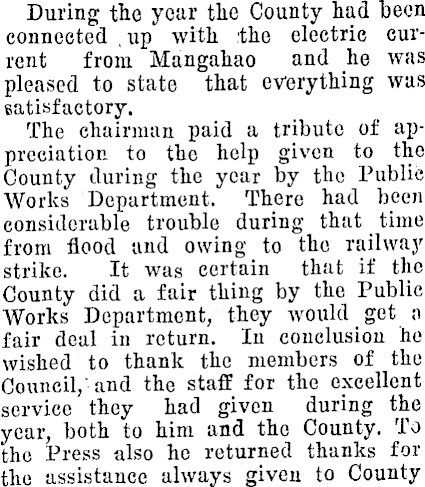 During the year the County had been connected up with the electric current from Mangahao and he was pleased to state that everything was satisfactory.

The chairman paid a tribute of appreciation to the help given to the County during the year by the Public Works Department. There had been considerable trouble during that time from flood and owing to the railway strike. It was certain that if the County did a fair thing by the Public Works Department, they would get a fair deal in return. In conclusion he wished to thank the members of the Council, and the staff for the excellent service they had given during the year, both to him and the County. To the Press also he returned thanks for the assistance always given to County